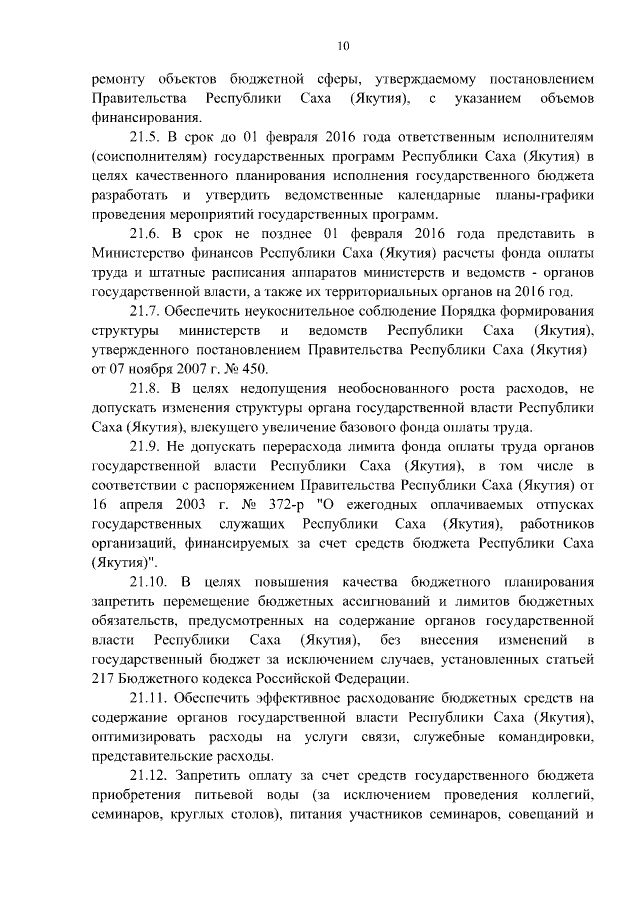 10

ремонту объектов бюджетной сферы, утверждаемому постановлением Правительства Республики Саха (Якутия), с указанием объемов финансирования.

21.5. В срок до 01 февраля 2016 года ответственным исполнителям (соисполнителям) государственных программ Республики Саха (Якутия) в целях качественного планирования исполнения государственного бюджета разработать и утвердить ведомственные календарные планы-графики проведения мероприятий государственных программ.

21.6. В срок не позднее 01 февраля 2016 года представить в Министерство финансов Республики Саха (Якутия) расчеты фонда оплаты труда и штатные расписания аппаратов министерств и ведомств - органов государственной власти, а также их территориальных органов на 2016 год.

21.7. Обеспечить неукоснительное соблюдение Порядка формирования структуры министерств и ведомств Республики Саха (Якутия), утвержденного постановлением Правительства Республики Саха (Якутия) от 07 ноября 2007 г. № 450.

21.8. В целях недопущения необоснованного роста расходов, не допускать изменения структуры органа государственной власти Республики Саха (Якутия), влекущего увеличение базового фонда оплаты труда.

21.9. Не допускать перерасхода лимита фонда оплаты труда органов государственной власти Республики Саха (Якутия), в том числе в соответствии с распоряжением Правительства Республики Саха (Якутия) от 16 апреля 2003 г. № 372-р "О ежегодных оплачиваемых отпусках государственных служащих Республики Саха (Якутия), работников организаций, финансируемых за счет средств бюджета Республики Саха (Якутия)".

21.10. В целях повышения качества бюджетного планирования запретить перемещение бюджетных ассигнований и лимитов бюджетных обязательств, предусмотренных на содержание органов государственной власти Республики Саха (Якутия), без внесения изменений в государственный бюджет за исключением случаев, установленных статьей 217 Бюджетного кодекса Российской Федерации.

21.11. Обеспечить эффективное расходование бюджетных средств на содержание органов государственной власти Республики Саха (Якутия), оптимизировать расходы на услуги связи, служебные командировки, представительские расходы.

21.12. Запретить оплату за счет средств государственного бюджета приобретения питьевой воды (за исключением проведения коллегий, семинаров, круглых столов), питания участников семинаров, совещаний и